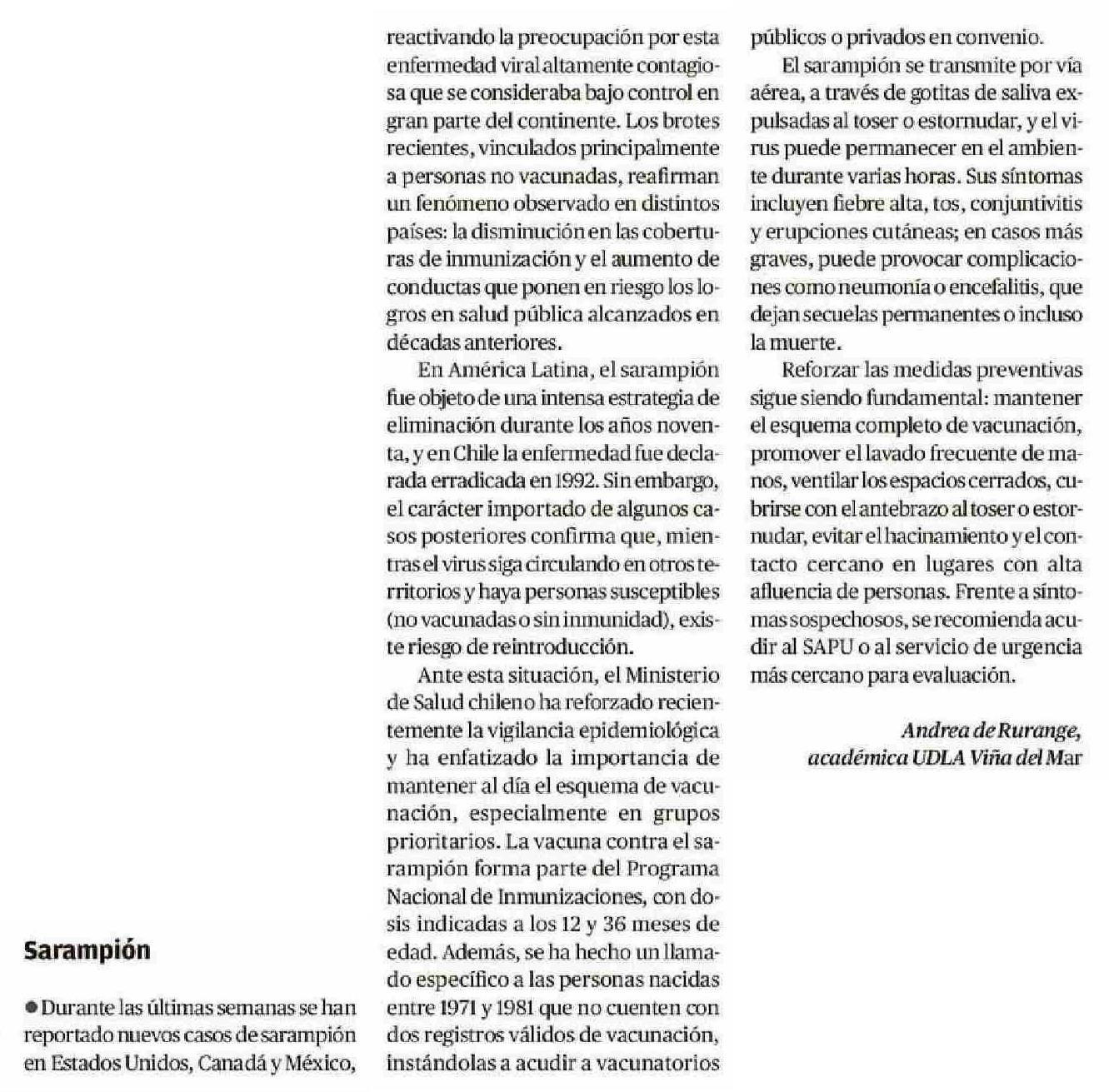 Sarampión

● Durante las últimas semanas se han reportado nuevos casos de sarampión en Estados Unidos, Canadá y México, reactivando la preocupación por esta enfermedad viral altamente contagiosa que se consideraba bajo control en gran parte del continente. Los brotes recientes, vinculados principalmente a personas no vacunadas, reafirman un fenómeno observado en distintos países: la disminución en las coberturas de inmunización y el aumento de conductas que ponen en riesgo los logros en salud pública alcanzados en décadas anteriores.

En América Latina, el sarampión fue objeto de una intensa estrategia de eliminación durante los años noventa, y en Chile la enfermedad fue declarada erradicada en 1992. Sin embargo, el carácter importado de algunos casos posteriores confirma que, mientras el virus siga circulando en otros territorios y haya personas susceptibles (no vacunadas o sin inmunidad), existe riesgo de reintroducción.

Ante esta situación, el Ministerio de Salud chileno ha reforzado recientemente la vigilancia epidemiológica y ha enfatizado la importancia de mantener al día el esquema de vacunación, especialmente en grupos prioritarios. La vacuna contra el sarampión forma parte del Programa Nacional de Inmunizaciones, con dosis indicadas a los 12 y 36 meses de edad. Además, se ha hecho un llamado específico a las personas nacidas entre 1971 y 1981 que no cuenten con dos registros válidos de vacunación, instándolas a acudir a vacunatorios públicos o privados en convenio.

El sarampión se transmite por vía aérea, a través de gotitas de saliva expulsadas al toser o estornudar, y el virus puede permanecer en el ambiente durante varias horas. Sus síntomas incluyen fiebre alta, tos, conjuntivitis y erupciones cutáneas; en casos más graves, puede provocar complicaciones como neumonía o encefalitis, que dejan secuelas permanentes o incluso la muerte.

Reforzar las medidas preventivas sigue siendo fundamental: mantener el esquema completo de vacunación, promover el lavado frecuente de manos, ventilar los espacios cerrados, cubrirse con el antebrazo al toser o estornudar, evitar el hacinamiento y el contacto cercano en lugares con alta afluencia de personas. Frente a síntomas sospechosos, se recomienda acudir al SAPU o al servicio de urgencia más cercano para evaluación.

Andrea de Rurange,
académica UDLA Viña del Mar